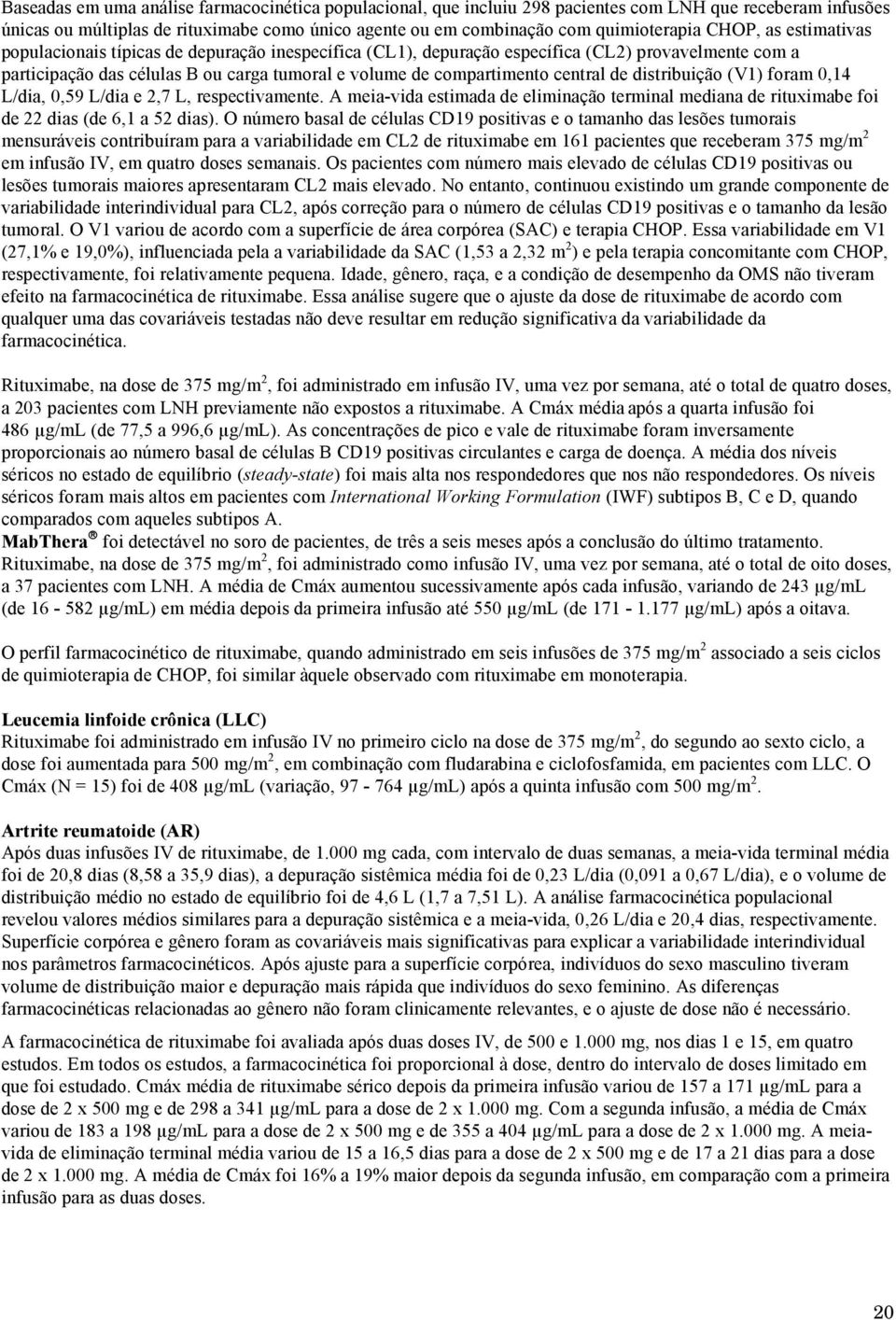 Baseadas em uma análise farmacocinética populacional, que incluiu 298 pacientes com LNH que receberam infusões únicas ou múltiplas de rituximabe como único agente ou em combinação com quimioterapia CHOP, as estimativas populacionais típicas de depuração inespecífica (CL1), depuração específica (CL2) provavelmente com a participação das células B ou carga tumoral e volume de compartimento central de distribuição (V1) foram 0,14 L/dia, 0,59 L/dia e 2,7 L, respectivamente. A meia-vida estimada de eliminação terminal mediana de rituximabe foi de 22 dias (de 6,1 a 52 dias). O número basal de células CD19 positivas e o tamanho das lesões tumorais mensuráveis contribuíram para a variabilidade em CL2 de rituximabe em 161 pacientes que receberam 375 mg/m$^2$ em infusão IV, em quatro doses semanais. Os pacientes com número mais elevado de células CD19 positivas ou lesões tumorais maiores apresentaram CL2 mais elevado. No entanto, continuou existindo um grande componente de variabilidade interindividual para CL2, após correção para o número de células CD19 positivas e o tamanho da lesão tumoral. O V1 variou de acordo com a superfície de área corpórea (SAC) e terapia CHOP. Essa variabilidade em V1 (27,1% e 19,0%), influenciada pela a variabilidade da SAC (1,53 a 2,32 m$^2$) e pela terapia concomitante com CHOP, respectivamente, foi relativamente pequena. Idade, gênero, raça, e a condição de desempenho da OMS não tiveram efeito na farmacocinética de rituximabe. Essa análise sugere que o ajuste da dose de rituximabe de acordo com qualquer uma das covariáveis testadas não deve resultar em redução significativa da variabilidade da farmacocinética.

Rituximabe, na dose de 375 mg/m$^2$, foi administrado em infusão IV, uma vez por semana, até o total de quatro doses, a 203 pacientes com LNH previamente não expostos a rituximabe. A Cmáx média após a quarta infusão foi 486 µg/mL (de 77,5 a 996,6 µg/mL). As concentrações de pico e vale de rituximabe foram inversamente proporcionais ao número basal de células B CD19 positivas circulantes e carga de doença. A média dos níveis séricos no estado de equilíbrio (steady-state) foi mais alta nos respondedores que nos não respondedores. Os níveis séricos foram mais altos em pacientes com International Working Formulation (IWF) subtipos B, C e D, quando comparados com aqueles subtipos A.
MabThera® foi detectável no soro de pacientes, de três a seis meses após a conclusão do último tratamento.
Rituximabe, na dose de 375 mg/m$^2$, foi administrado como infusão IV, uma vez por semana, até o total de oito doses, a 37 pacientes com LNH. A média de Cmáx aumentou sucessivamente após cada infusão, variando de 243 µg/mL (de 16 - 582 µg/mL) em média depois da primeira infusão até 550 µg/mL (de 171 - 1.177 µg/mL) após a oitava.

O perfil farmacocinético de rituximabe, quando administrado em seis infusões de 375 mg/m$^2$ associado a seis ciclos de quimioterapia de CHOP, foi similar àquele observado com rituximabe em monoterapia.

Leucemia linfoide crônica (LLC)
Rituximabe foi administrado em infusão IV no primeiro ciclo na dose de 375 mg/m$^2$, do segundo ao sexto ciclo, a dose foi aumentada para 500 mg/m$^2$, em combinação com fludarabina e ciclofosfamida, em pacientes com LLC. O Cmáx (N = 15) foi de 408 µg/mL (variação, 97 - 764 µg/mL) após a quinta infusão com 500 mg/m$^2$.

Artrite reumatoide (AR)
Após duas infusões IV de rituximabe, de 1.000 mg cada, com intervalo de duas semanas, a meia-vida terminal média foi de 20,8 dias (8,58 a 35,9 dias), a depuração sistêmica média foi de 0,23 L/dia (0,091 a 0,67 L/dia), e o volume de distribuição médio no estado de equilíbrio foi de 4,6 L (1,7 a 7,51 L). A análise farmacocinética populacional revelou valores médios similares para a depuração sistêmica e a meia-vida, 0,26 L/dia e 20,4 dias, respectivamente. Superfície corpórea e gênero foram as covariáveis mais significativas para explicar a variabilidade interindividual nos parâmetros farmacocinéticos. Após ajuste para a superfície corpórea, indivíduos do sexo masculino tiveram volume de distribuição maior e depuração mais rápida que indivíduos do sexo feminino. As diferenças farmacocinéticas relacionadas ao gênero não foram clinicamente relevantes, e o ajuste de dose não é necessário.

A farmacocinética de rituximabe foi avaliada após duas doses IV, de 500 e 1.000 mg, nos dias 1 e 15, em quatro estudos. Em todos os estudos, a farmacocinética foi proporcional à dose, dentro do intervalo de doses limitado em que foi estudado. Cmáx média de rituximabe sérico depois da primeira infusão variou de 157 a 171 µg/mL para a dose de 2 x 500 mg e de 298 a 341 µg/mL para a dose de 2 x 1.000 mg. Com a segunda infusão, a média de Cmáx variou de 183 a 198 µg/mL para a dose de 2 x 500 mg e de 355 a 404 µg/mL para a dose de 2 x 1.000 mg. A meia-vida de eliminação terminal média variou de 15 a 16,5 dias para a dose de 2 x 500 mg e de 17 a 21 dias para a dose de 2 x 1.000 mg. A média de Cmáx foi 16% a 19% maior depois da segunda infusão, em comparação com a primeira infusão para as duas doses.

20